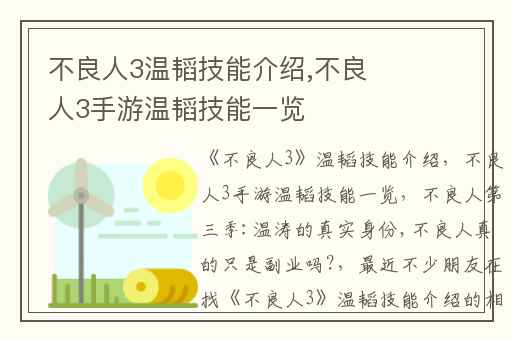 不良人3温韬技能介绍,不良人3手游温韬技能一览

《不良人3》温韬技能介绍，不良人3手游温韬技能一览，不良人第三季：温涛的真实身份，不良人真的只是副业吗?，最近不少朋友在找《不良人3》温韬技能介绍的相